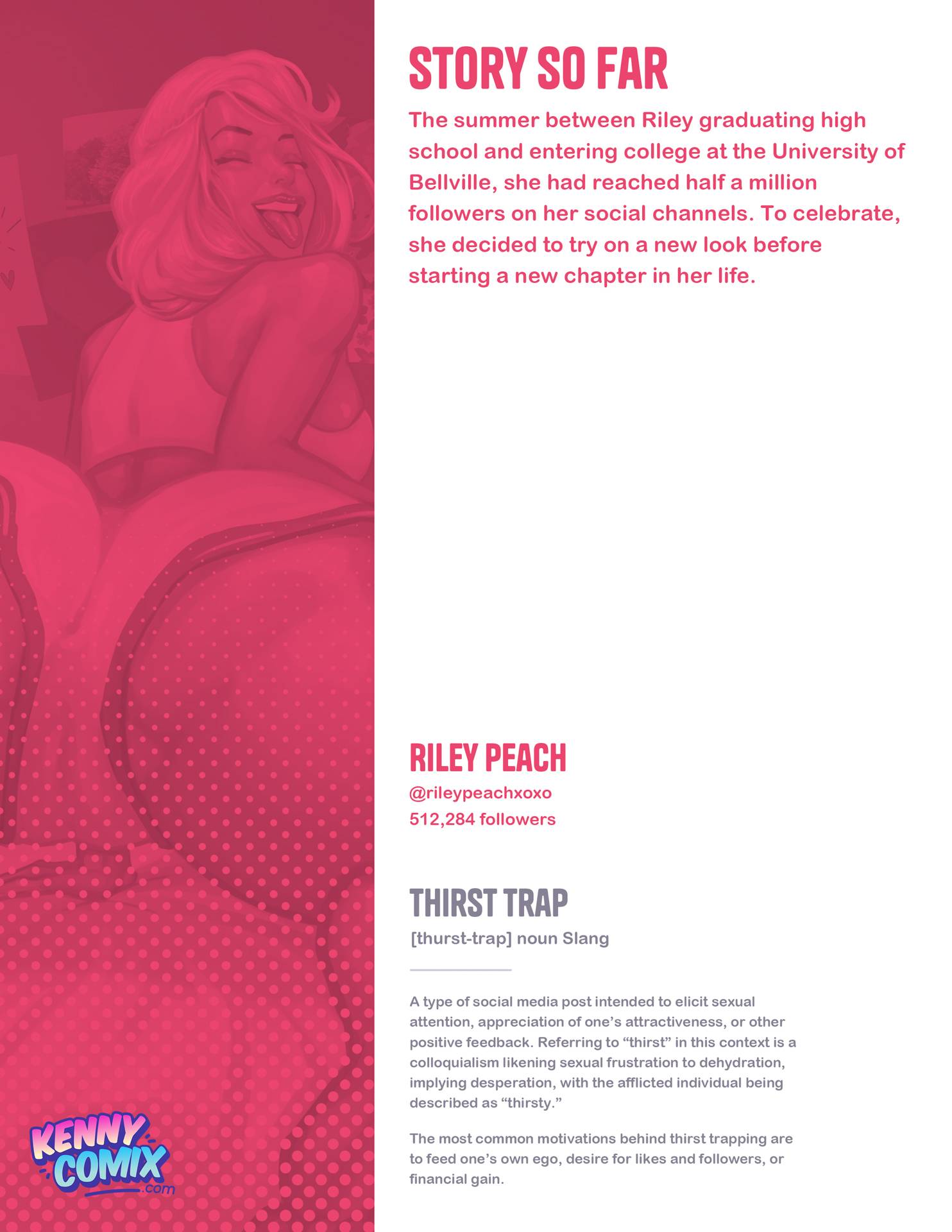 STORY SO FAR

The summer between Riley graduating high school and entering college at the University of Bellville, she had reached half a million followers on her social channels. To celebrate, she decided to try on a new look before starting a new chapter in her life.

RILEY PEACH

@rileypeachxoxo
512,284 followers

THIRST TRAP

[thurst-trap] noun Slang

A type of social media post intended to elicit sexual attention, appreciation of one's attractiveness, or other positive feedback. Referring to "thirst" in this context is a colloquialism likening sexual frustration to dehydration, implying desperation, with the afflicted individual being described as "thirsty."

The most common motivations behind thirst trapping are to feed one's own ego, desire for likes and followers, or financial gain.

KENNY COMIX .com